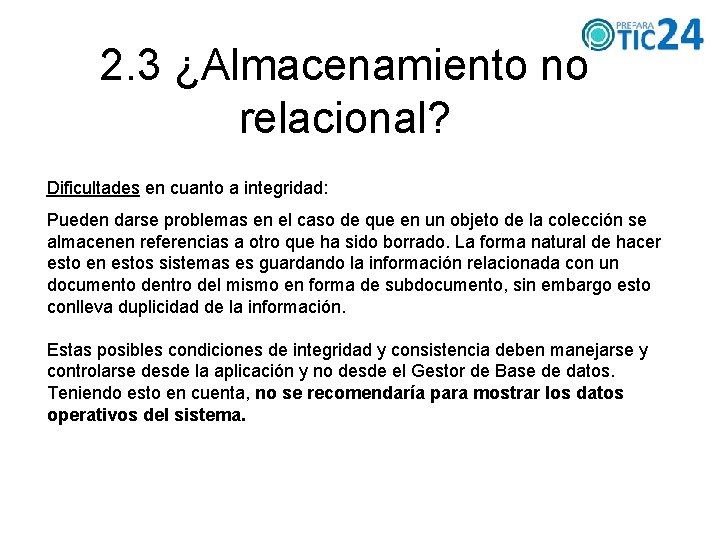 PREPARA TIC24

2.3 ¿Almacenamiento no relacional?

Dificultades en cuanto a integridad:

Pueden darse problemas en el caso de que en un objeto de la colección se almacenen referencias a otro que ha sido borrado. La forma natural de hacer esto en estos sistemas es guardando la información relacionada con un documento dentro del mismo en forma de subdocumento, sin embargo esto conlleva duplicidad de la información.

Estas posibles condiciones de integridad y consistencia deben manejarse y controlarse desde la aplicación y no desde el Gestor de Base de datos. Teniendo esto en cuenta, no se recomendaría para mostrar los datos operativos del sistema.